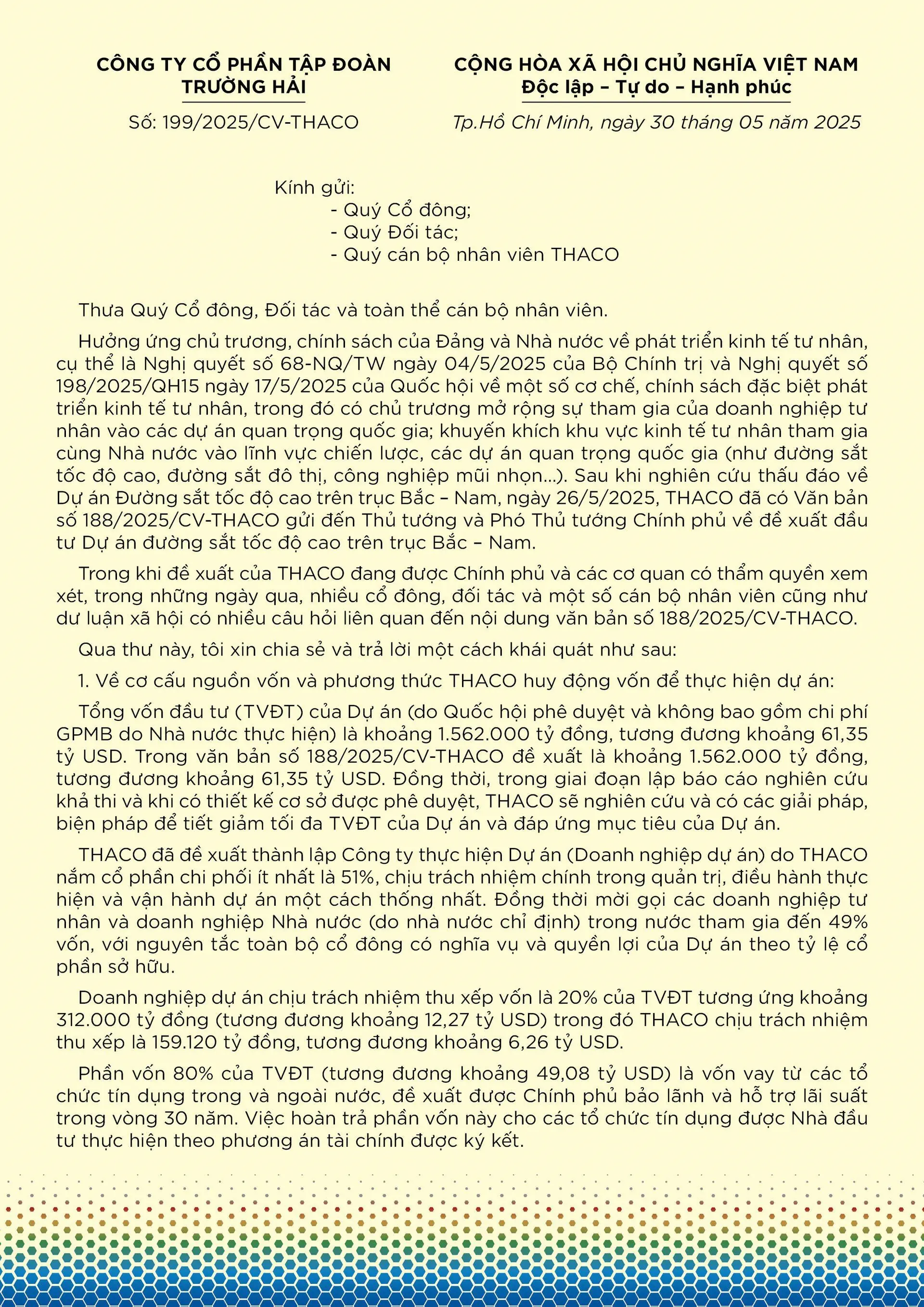 CÔNG TY CỔ PHẦN TẬP ĐOÀN TRƯỜNG HẢI

Số: 199/2025/CV-THACO

CỘNG HÒA XÃ HỘI CHỦ NGHĨA VIỆT NAM
Độc lập – Tự do – Hạnh phúc

Tp.Hồ Chí Minh, ngày 30 tháng 05 năm 2025

Kính gửi:
- Quý Cổ đông;
- Quý Đối tác;
- Quý cán bộ nhân viên THACO

Thưa Quý Cổ đông, Đối tác và toàn thể cán bộ nhân viên.

Hưởng ứng chủ trương, chính sách của Đảng và Nhà nước về phát triển kinh tế tư nhân, cụ thể là Nghị quyết số 68-NQ/TW ngày 04/5/2025 của Bộ Chính trị và Nghị quyết số 198/2025/QH15 ngày 17/5/2025 của Quốc hội về một số cơ chế, chính sách đặc biệt phát triển kinh tế tư nhân, trong đó có chủ trương mở rộng sự tham gia của doanh nghiệp tư nhân vào các dự án quan trọng quốc gia; khuyến khích khu vực kinh tế tư nhân tham gia cùng Nhà nước vào lĩnh vực chiến lược, các dự án quan trọng quốc gia (như đường sắt tốc độ cao, đường sắt đô thị, công nghiệp mũi nhọn...). Sau khi nghiên cứu thấu đáo về Dự án Đường sắt tốc độ cao trên trục Bắc – Nam, ngày 26/5/2025, THACO đã có Văn bản số 188/2025/CV-THACO gửi đến Thủ tướng và Phó Thủ tướng Chính phủ về đề xuất đầu tư Dự án đường sắt tốc độ cao trên trục Bắc – Nam.

Trong khi đề xuất của THACO đang được Chính phủ và các cơ quan có thẩm quyền xem xét, trong những ngày qua, nhiều cổ đông, đối tác và một số cán bộ nhân viên cũng như dư luận xã hội có nhiều câu hỏi liên quan đến nội dung văn bản số 188/2025/CV-THACO.

Qua thư này, tôi xin chia sẻ và trả lời một cách khái quát như sau:

1. Về cơ cấu nguồn vốn và phương thức THACO huy động vốn để thực hiện dự án:

Tổng vốn đầu tư (TVĐT) của Dự án (do Quốc hội phê duyệt và không bao gồm chi phí GPMB do Nhà nước thực hiện) là khoảng 1.562.000 tỷ đồng, tương đương khoảng 61,35 tỷ USD. Trong văn bản số 188/2025/CV-THACO đề xuất là khoảng 1.562.000 tỷ đồng, tương đương khoảng 61,35 tỷ USD. Đồng thời, trong giai đoạn lập báo cáo nghiên cứu khả thi và khi có thiết kế cơ sở được phê duyệt, THACO sẽ nghiên cứu và có các giải pháp, biện pháp để tiết giảm tối đa TVĐT của Dự án và đáp ứng mục tiêu của Dự án.

THACO đã đề xuất thành lập Công ty thực hiện Dự án (Doanh nghiệp dự án) do THACO nắm cổ phần chi phối ít nhất là 51%, chịu trách nhiệm chính trong quản trị, điều hành thực hiện và vận hành dự án một cách thống nhất. Đồng thời mời gọi các doanh nghiệp tư nhân và doanh nghiệp Nhà nước (do nhà nước chỉ định) trong nước tham gia đến 49% vốn, với nguyên tắc toàn bộ cổ đông có nghĩa vụ và quyền lợi của Dự án theo tỷ lệ cổ phần sở hữu.

Doanh nghiệp dự án chịu trách nhiệm thu xếp vốn là 20% của TVĐT tương ứng khoảng 312.000 tỷ đồng (tương đương khoảng 12,27 tỷ USD) trong đó THACO chịu trách nhiệm thu xếp là 159.120 tỷ đồng, tương đương khoảng 6,26 tỷ USD.

Phần vốn 80% của TVĐT (tương đương khoảng 49,08 tỷ USD) là vốn vay từ các tổ chức tín dụng trong và ngoài nước, đề xuất được Chính phủ bảo lãnh và hỗ trợ lãi suất trong vòng 30 năm. Việc hoàn trả phần vốn này cho các tổ chức tín dụng được Nhà đầu tư thực hiện theo phương án tài chính được ký kết.